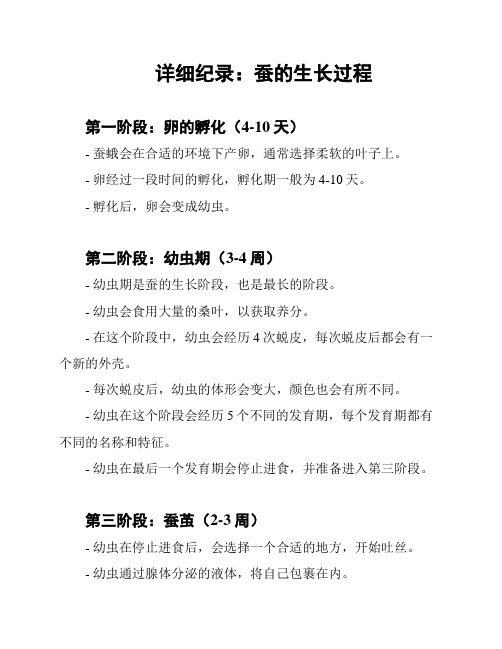 详细纪录：蚕的生长过程

第一阶段：卵的孵化（4-10 天）

- 蚕蛾会在合适的环境下产卵，通常选择柔软的叶子上。

- 卵经过一段时间的孵化，孵化期一般为 4-10 天。

- 孵化后，卵会变成幼虫。

第二阶段：幼虫期（3-4 周）

- 幼虫期是蚕的生长阶段，也是最长的阶段。

- 幼虫会食用大量的桑叶，以获取养分。

- 在这个阶段中，幼虫会经历 4 次蜕皮，每次蜕皮后都会有一个新的外壳。

- 每次蜕皮后，幼虫的体形会变大，颜色也会有所不同。

- 幼虫在这个阶段会经历 5 个不同的发育期，每个发育期都有不同的名称和特征。

- 幼虫在最后一个发育期会停止进食，并准备进入第三阶段。

第三阶段：蚕茧（2-3 周）

- 幼虫在停止进食后，会选择一个合适的地方，开始吐丝。

- 幼虫通过腺体分泌的液体，将自己包裹在内。